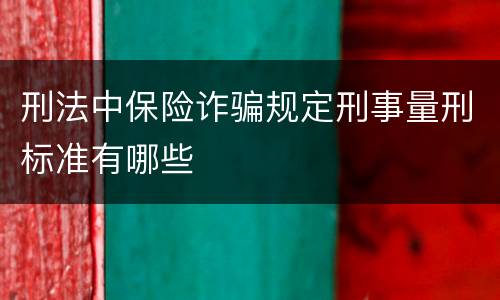 刑法中保险诈骗规定刑事量刑标准有哪些